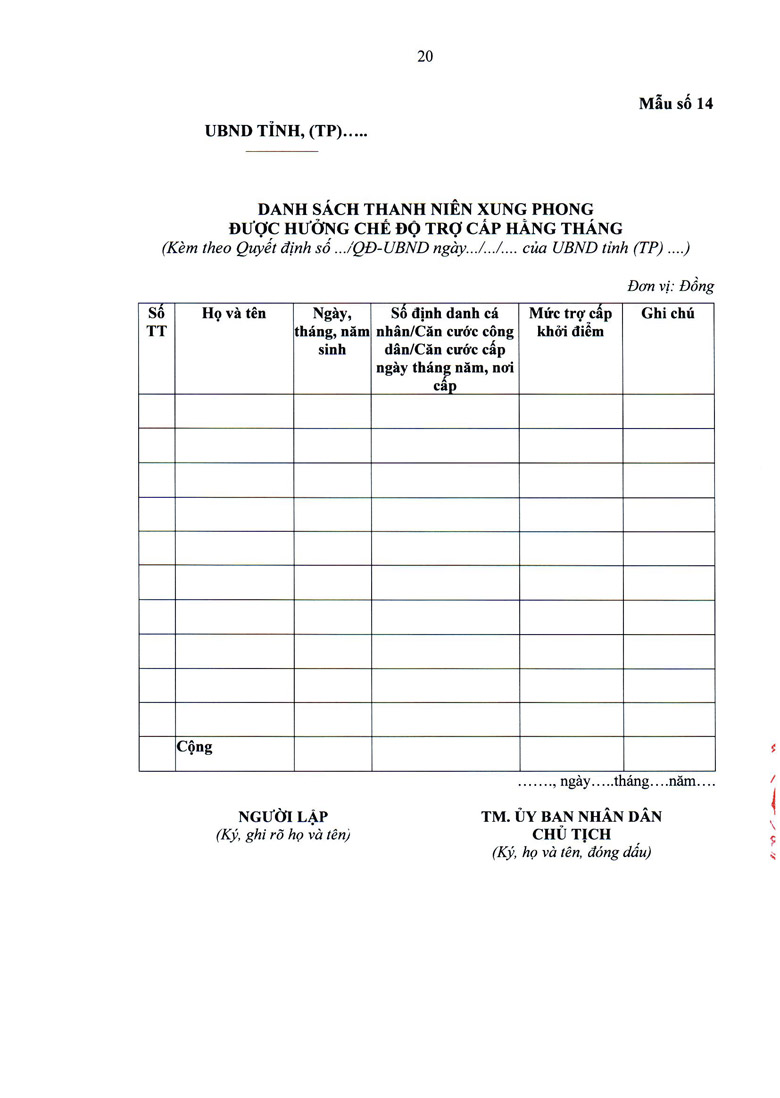 20

Mẫu số 14

UBND TỈNH, (TP)…..

DANH SÁCH THANH NIÊN XUNG PHONG
ĐƯỢC HƯỞNG CHẾ ĐỘ TRỢ CẤP HẰNG THÁNG
(Kèm theo Quyết định số .../QĐ-UBND ngày.../.../.... của UBND tỉnh (TP) ....)

Đơn vị: Đồng

| Số TT | Họ và tên | Ngày, tháng, năm sinh | Số định danh cá nhân/Căn cước công dân/Căn cước cấp ngày tháng năm, nơi cấp | Mức trợ cấp khởi điểm | Ghi chú |
|---|---|---|---|---|---|
| | | | | | |
| | | | | | |
| | | | | | |
| | | | | | |
| | | | | | |
| | | | | | |
| | | | | | |
| | | | | | |
| | | | | | |
| | | | | | |
| | Cộng | | | | |

……., ngày…..tháng….năm….

NGƯỜI LẬP
(Ký, ghi rõ họ và tên)

TM. ỦY BAN NHÂN DÂN
CHỦ TỊCH
(Ký, họ và tên, đóng dấu)